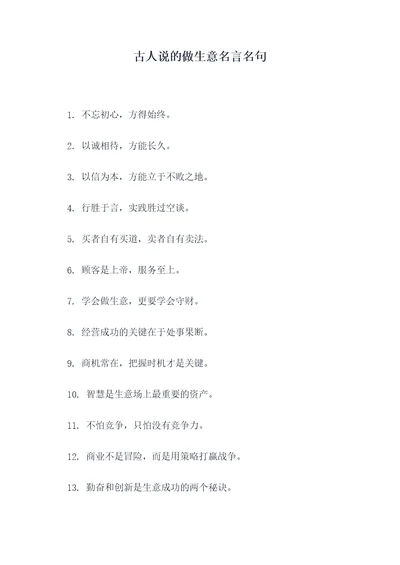 古人说的做生意名言名句

1. 不忘初心，方得始终。

2. 以诚相待，方能长久。

3. 以信为本，方能立于不败之地。

4. 行胜于言，实践胜过空谈。

5. 买者自有买道，卖者自有卖法。

6. 顾客是上帝，服务至上。

7. 学会做生意，更要学会守财。

8. 经营成功的关键在于处事果断。

9. 商机常在，把握时机才是关键。

10. 智慧是生意场上最重要的资产。

11. 不怕竞争，只怕没有竞争力。

12. 商业不是冒险，而是用策略打赢战争。

13. 勤奋和创新是生意成功的两个秘诀。